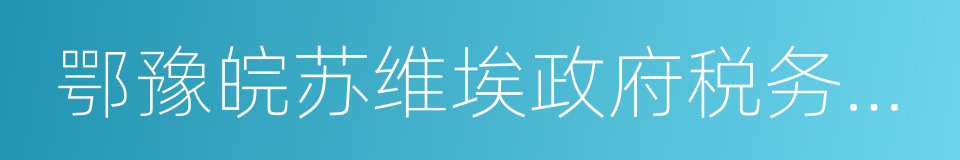 鄂豫皖苏维埃政府税务...